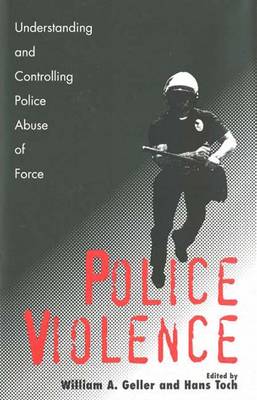 Understanding and Controlling Police Abuse of Force

POLICE VIOLENCE

Edited by
William A. Geller and Hans Toch